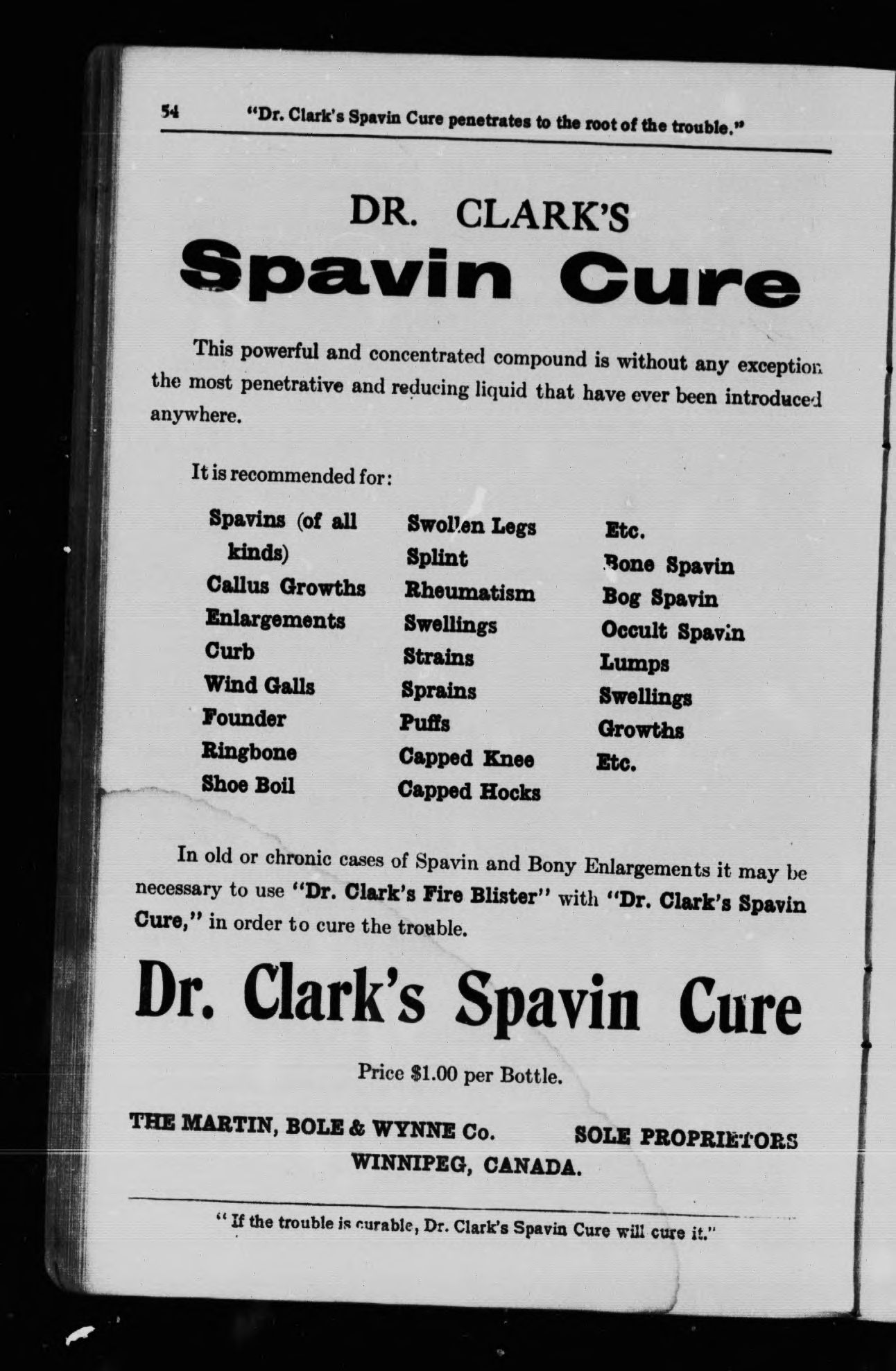 54 "Dr. Clark's Spavin Cure penetrates to the root of the trouble."

DR. CLARK'S
Spavin Cure

This powerful and concentrated compound is without any exception the most penetrative and reducing liquid that have ever been introduced anywhere.

It is recommended for:

Spavins (of all kinds)
Callus Growths
Enlargements
Curb
Wind Galls
Founder
Ringbone
Shoe Boil

Swollen Legs
Splint
Rheumatism
Swellings
Strains
Sprains
Puffs
Capped Knee
Capped Hocks

Etc.
Bone Spavin
Bog Spavin
Occult Spavin
Lumps
Swellings
Growths
Etc.

In old or chronic cases of Spavin and Bony Enlargements it may be necessary to use "Dr. Clark's Fire Blister" with "Dr. Clark's Spavin Cure," in order to cure the trouble.

Dr. Clark's Spavin Cure

Price $1.00 per Bottle.

THE MARTIN, BOLE & WYNNE Co. SOLE PROPRIETORS
WINNIPEG, CANADA.

"If the trouble is curable, Dr. Clark's Spavin Cure will cure it."